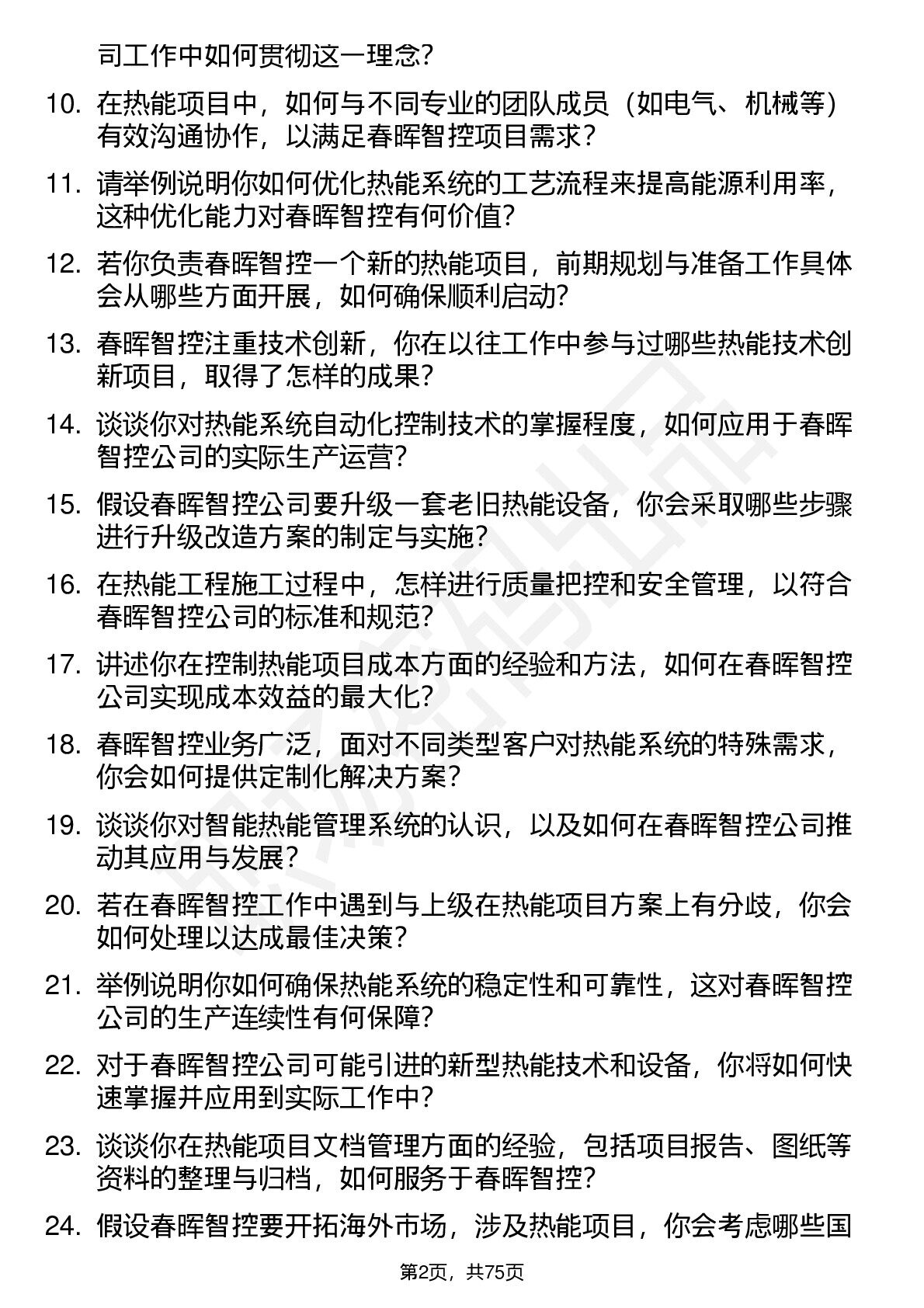 司工作中如何贯彻这一理念?

10. 在热能项目中，如何与不同专业的团队成员（如电气、机械等）有效沟通协作，以满足春晖智控项目需求?

11. 请举例说明你如何优化热能系统的工艺流程来提高能源利用率，这种优化能力对春晖智控有何价值?

12. 若你负责春晖智控一个新的热能项目，前期规划与准备工作具体会从哪些方面开展，如何确保顺利启动?

13. 春晖智控注重技术创新，你在以往工作中参与过哪些热能技术创新项目，取得了怎样的成果?

14. 谈谈你对热能系统自动化控制技术的掌握程度，如何应用于春晖智控公司的实际生产运营?

15. 假设春晖智控公司要升级一套老旧热能设备，你会采取哪些步骤进行升级改造方案的制定与实施?

16. 在热能工程施工过程中，怎样进行质量把控和安全管理，以符合春晖智控公司的标准和规范?

17. 讲述你在控制热能项目成本方面的经验和方法，如何在春晖智控公司实现成本效益的最大化?

18. 春晖智控业务广泛，面对不同类型客户对热能系统的特殊需求，你会如何提供定制化解决方案?

19. 谈谈你对智能热能管理系统的认识，以及如何在春晖智控公司推动其应用与发展?

20. 若在春晖智控工作中遇到与上级在热能项目方案上有分歧，你会如何处理以达成最佳决策?

21. 举例说明你如何确保热能系统的稳定性和可靠性，这对春晖智控公司的生产连续性有何保障?

22. 对于春晖智控公司可能引进的新型热能技术和设备，你将如何快速掌握并应用到实际工作中?

23. 谈谈你在热能项目文档管理方面的经验，包括项目报告、图纸等资料的整理与归档，如何服务于春晖智控?

24. 假设春晖智控要开拓海外市场，涉及热能项目，你会考虑哪些国

第2页，共75页